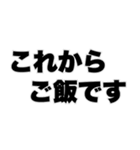 これから
ご飯です